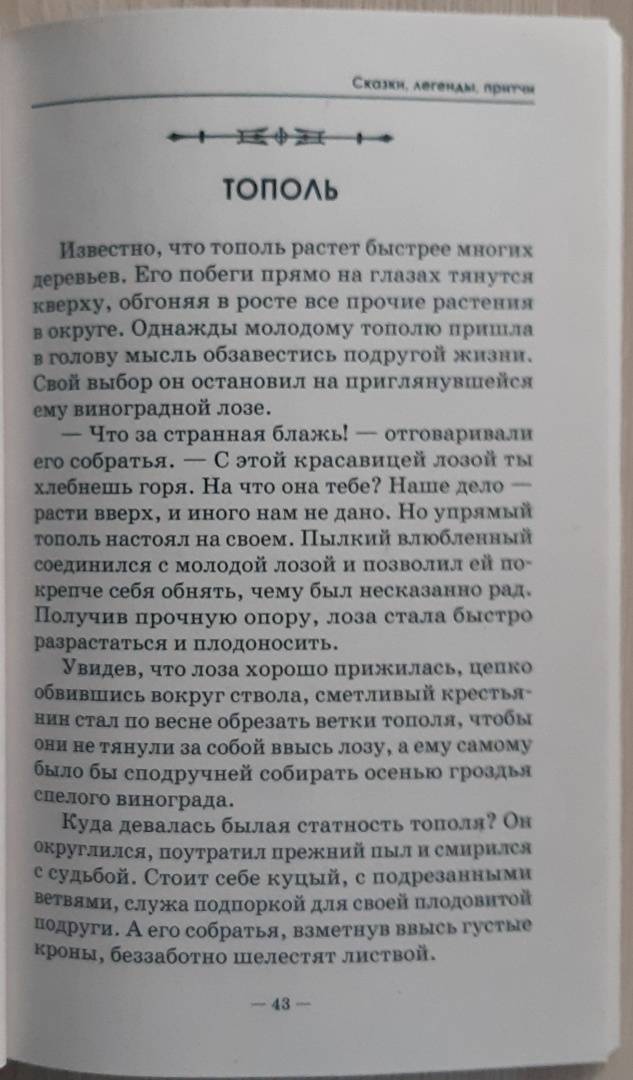 Сказки, легенды, притчи

ТОПОЛЬ

Известно, что тополь растет быстрее многих деревьев. Его побеги прямо на глазах тянутся кверху, обгоняя в росте все прочие растения в округе. Однажды молодому тополю пришла в голову мысль обзавестись подругой жизни. Свой выбор он остановил на приглянувшейся ему виноградной лозе.

— Что за странная блажь! — отговаривали его собратья. — С этой красавицей лозой ты хлебнешь горя. На что она тебе? Наше дело — расти вверх, и иного нам не дано. Но упрямый тополь настоял на своем. Пылкий влюбленный соединился с молодой лозой и позволил ей покрепче себя обнять, чему был несказанно рад. Получив прочную опору, лоза стала быстро разрастаться и плодоносить.

Увидев, что лоза хорошо прижилась, цепко обвившись вокруг ствола, сметливый крестьянин стал по весне обрезать ветки тополя, чтобы они не тянули за собой ввысь лозу, а ему самому было бы сподручней собирать осенью гроздья спелого винограда.

Куда девалась былая статность тополя? Он округлился, поутратил прежний пыл и смирился с судьбой. Стоит себе куцый, с подрезанными ветвями, служа подпоркой для своей плодовитой подруги. А его собратья, взметнув ввысь густые кроны, беззаботно шелестят листвой.

— 43 —